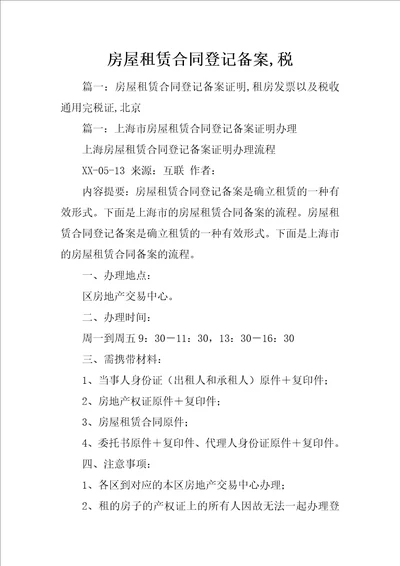 房屋租赁合同登记备案,税

篇一：房屋租赁合同登记备案证明,租房发票以及税收通用完税证,北京

篇一：上海市房屋租赁合同登记备案证明办理

上海房屋租赁合同登记备案证明办理流程

XX-05-13 来源：互联 作者：

内容提要：房屋租赁合同登记备案是确立租赁的一种有效形式。下面是上海市的房屋租赁合同备案的流程。房屋租赁合同登记备案是确立租赁的一种有效形式。下面是上海市的房屋租赁合同备案的流程。

一、办理地点：

区房地产交易中心。

二、办理时间：

周一到周五 9：30－11：30，13：30－16：30

三、需携带材料：

1、当事人身份证（出租人和承租人）原件＋复印件；

2、房地产权证原件＋复印件；

3、房屋租赁合同原件；

4、委托书原件＋复印件、代理人身份证原件＋复印件。

四、注意事项：

1、各区到对应的本区房地产交易中心办理；

2、租的房子的产权证上的所有人因故无法一起办理登